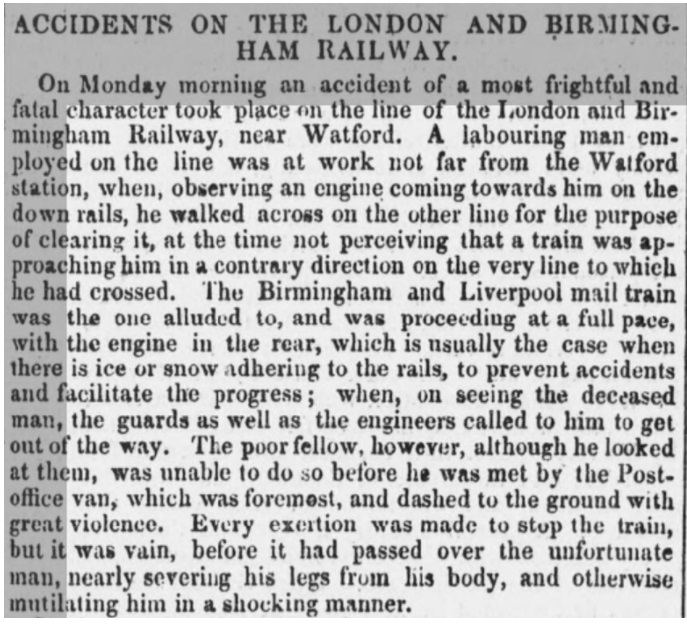 ACCIDENTS ON THE LONDON AND BIRMINGHAM RAILWAY.

On Monday morning an accident of a most frightful and fatal character took place on the line of the London and Birmingham Railway, near Watford. A labouring man employed on the line was at work not far from the Watford station, when, observing an engine coming towards him on the down rails, he walked across on the other line for the purpose of clearing it, at the time not perceiving that a train was approaching him in a contrary direction on the very line to which he had crossed. The Birmingham and Liverpool mail train was the one alluded to, and was proceeding at a full pace, with the engine in the rear, which is usually the case when there is ice or snow adhering to the rails, to prevent accidents and facilitate the progress; when, on seeing the deceased man, the guards as well as the engineers called to him to get out of the way. The poor fellow, however, although he looked at them, was unable to do so before he was met by the Post-office van, which was foremost, and dashed to the ground with great violence. Every exertion was made to stop the train, but it was vain, before it had passed over the unfortunate man, nearly severing his legs from his body, and otherwise mutilating him in a shocking manner.